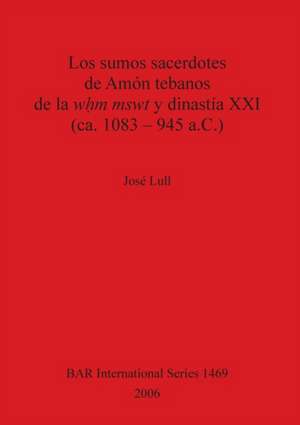 Los sumos sacerdotes de Amón tebanos de la wḥm mswt y dinastía XXI (ca. 1083 – 945 a.C.)

José Lull

BAR International Series 1469
2006